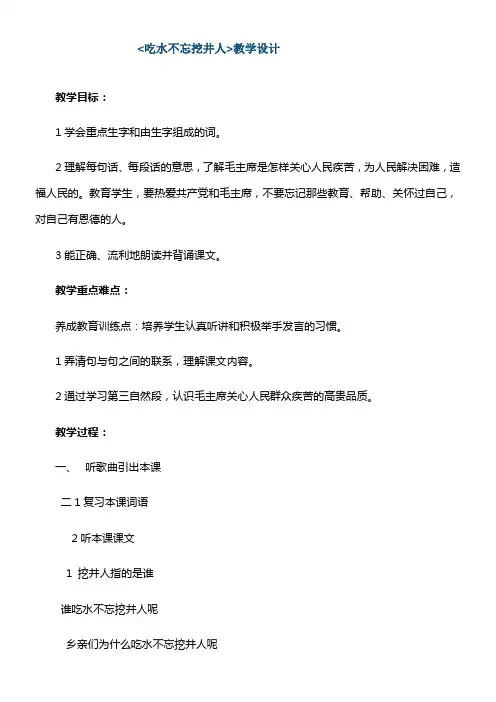 <吃水不忘挖井人>教学设计

教学目标：

1 学会重点生字和由生字组成的词。

2 理解每句话、每段话的意思，了解毛主席是怎样关心人民疾苦，为人民解决困难，造福人民的。教育学生，要热爱共产党和毛主席，不要忘记那些教育、帮助、关怀过自己，对自己有恩德的人。

3 能正确、流利地朗读并背诵课文。

教学重点难点：

养成教育训练点：培养学生认真听讲和积极举手发言的习惯。

1 弄清句与句之间的联系，理解课文内容。

2 通过学习第三自然段，认识毛主席关心人民群众疾苦的高贵品质。

教学过程：

一、 听歌曲引出本课

二 1 复习本课词语

2 听本课课文

1 挖井人指的是谁

谁吃水不忘挖井人呢

乡亲们为什么吃水不忘挖井人呢